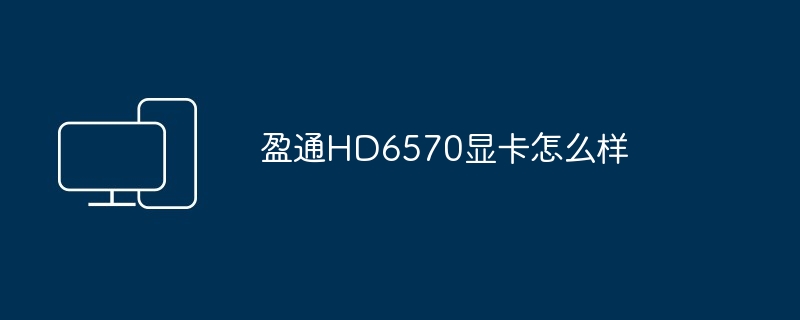 盈通HD6570显卡怎么样